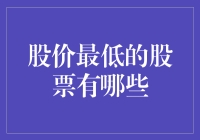 股价最低的股票有哪些